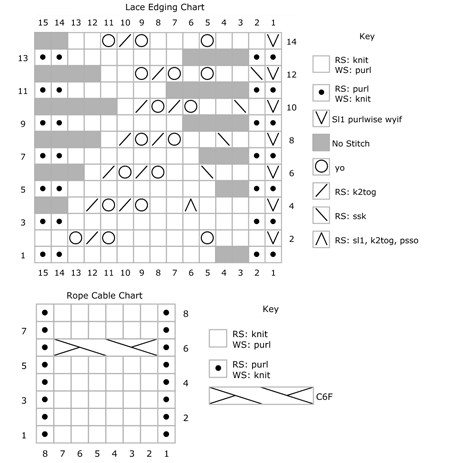 Lace Edging Chart

15 14 13 12 11 10 9 8 7 6 5 4 3 2 1

14
13
12
11
10
9
8
7
6
5
4
3
2
1

15 14 13 12 11 10 9 8 7 6 5 4 3 2 1

Key

RS: knit
WS: purl

RS: purl
WS: knit

Sl1 purlwise wyif

No Stitch

yo

RS: k2tog

RS: ssk

RS: sl1, k2tog, psso

Rope Cable Chart

8
7
6
5
4
3
2
1

8 7 6 5 4 3 2 1

Key

RS: knit
WS: purl

RS: purl
WS: knit

C6F